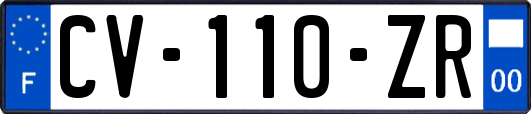 F
CV-110-ZR
00